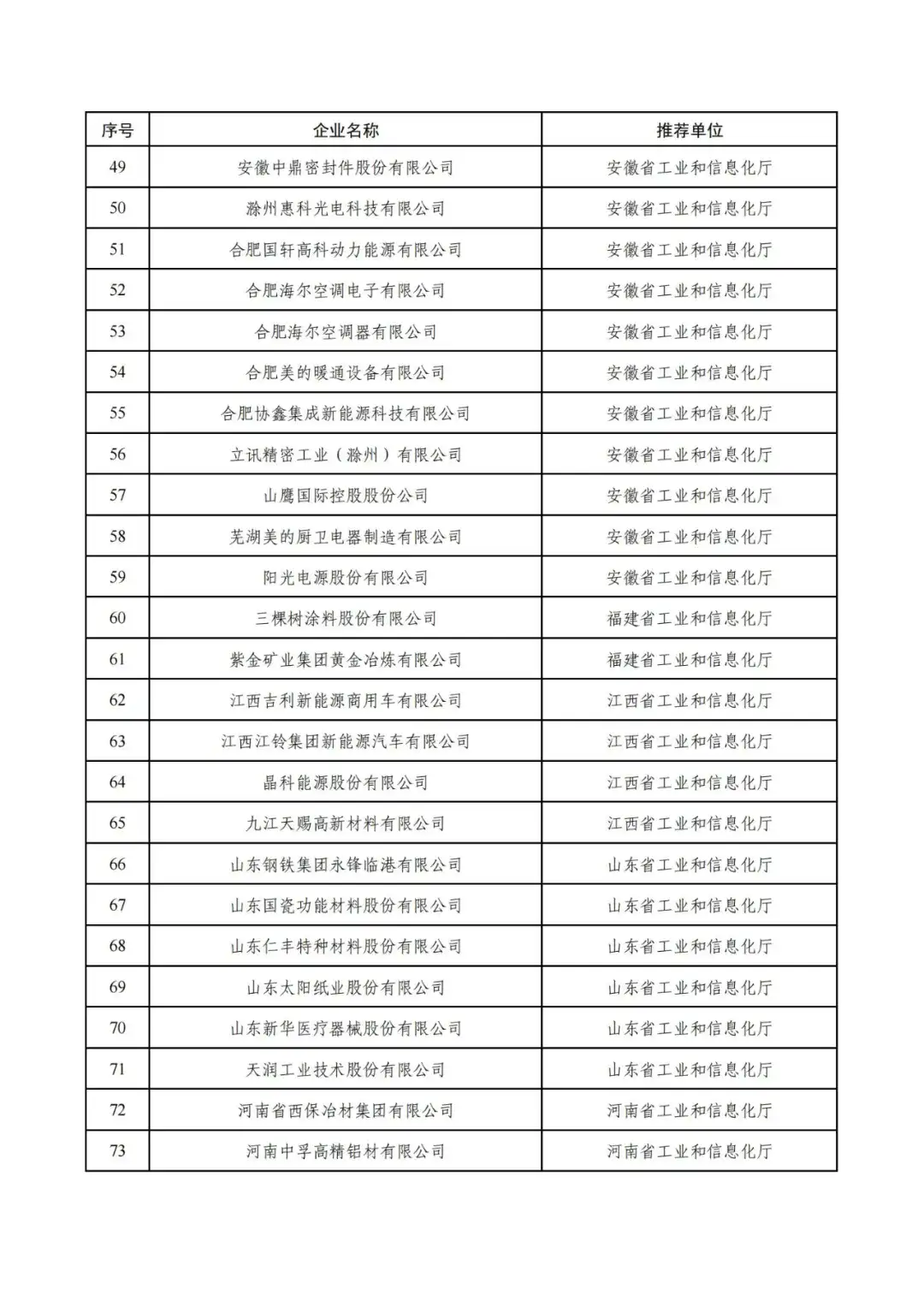 | 序号 | 企业名称 | 推荐单位 |
|---|---|---|
| 49 | 安徽中鼎密封件股份有限公司 | 安徽省工业和信息化厅 |
| 50 | 滁州惠科光电科技有限公司 | 安徽省工业和信息化厅 |
| 51 | 合肥国轩高科动力能源有限公司 | 安徽省工业和信息化厅 |
| 52 | 合肥海尔空调电子有限公司 | 安徽省工业和信息化厅 |
| 53 | 合肥海尔空调器有限公司 | 安徽省工业和信息化厅 |
| 54 | 合肥美的暖通设备有限公司 | 安徽省工业和信息化厅 |
| 55 | 合肥协鑫集成新能源科技有限公司 | 安徽省工业和信息化厅 |
| 56 | 立讯精密工业（滁州）有限公司 | 安徽省工业和信息化厅 |
| 57 | 山鹰国际控股股份公司 | 安徽省工业和信息化厅 |
| 58 | 芜湖美的厨卫电器制造有限公司 | 安徽省工业和信息化厅 |
| 59 | 阳光电源股份有限公司 | 安徽省工业和信息化厅 |
| 60 | 三棵树涂料股份有限公司 | 福建省工业和信息化厅 |
| 61 | 紫金矿业集团黄金冶炼有限公司 | 福建省工业和信息化厅 |
| 62 | 江西吉利新能源商用车有限公司 | 江西省工业和信息化厅 |
| 63 | 江西江铃集团新能源汽车有限公司 | 江西省工业和信息化厅 |
| 64 | 晶科能源股份有限公司 | 江西省工业和信息化厅 |
| 65 | 九江天赐高新材料有限公司 | 江西省工业和信息化厅 |
| 66 | 山东钢铁集团永锋临港有限公司 | 山东省工业和信息化厅 |
| 67 | 山东国瓷功能材料股份有限公司 | 山东省工业和信息化厅 |
| 68 | 山东仁丰特种材料股份有限公司 | 山东省工业和信息化厅 |
| 69 | 山东太阳纸业股份有限公司 | 山东省工业和信息化厅 |
| 70 | 山东新华医疗器械股份有限公司 | 山东省工业和信息化厅 |
| 71 | 天润工业技术股份有限公司 | 山东省工业和信息化厅 |
| 72 | 河南省西保冶材集团有限公司 | 河南省工业和信息化厅 |
| 73 | 河南中孚高精铝材有限公司 | 河南省工业和信息化厅 |